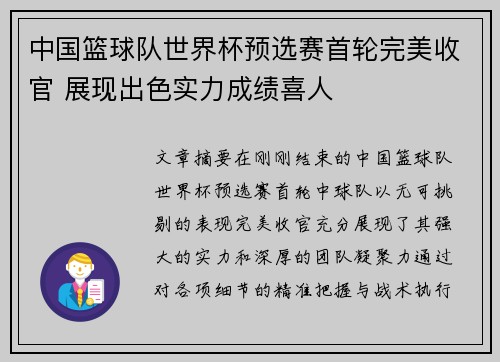 中国篮球队世界杯预选赛首轮完美收官 展现出色实力成绩喜人

文章摘要在刚刚结束的中国篮球队世界杯预选赛首轮中球队以无可挑剔的表现完美收官充分展现了其强大的实力和深厚的团队凝聚力通过对各项细节的精准把握与战术执行